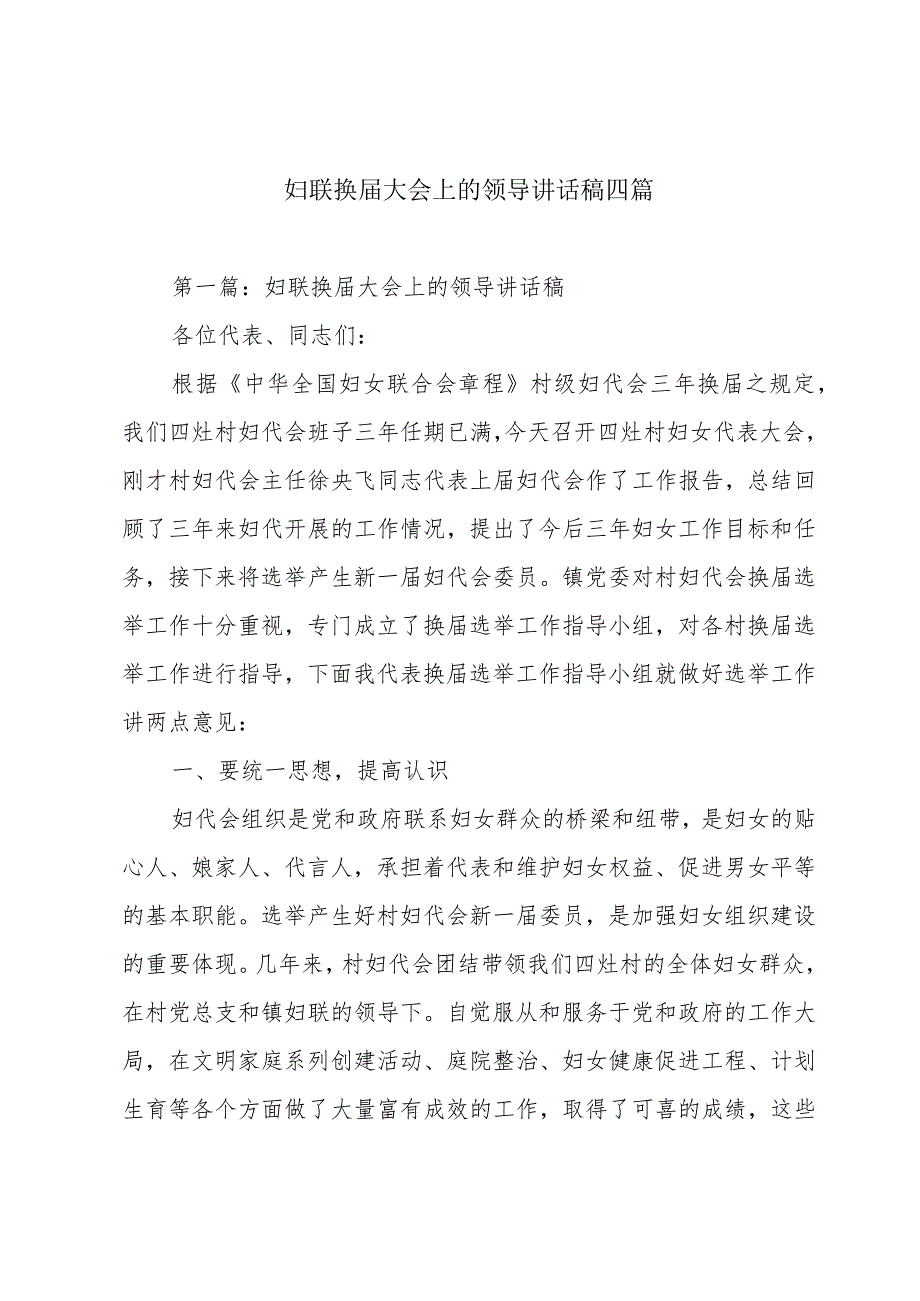 妇联换届大会上的领导讲话稿四篇

第一篇：妇联换届大会上的领导讲话稿

各位代表、同志们：

根据《中华全国妇女联合会章程》村级妇代会三年换届之规定，我们四灶村妇代会班子三年任期已满，今天召开四灶村妇女代表大会，刚才村妇代会主任徐央飞同志代表上届妇代会作了工作报告，总结回顾了三年来妇代开展的工作情况，提出了今后三年妇女工作目标和任务，接下来将选举产生新一届妇代会委员。镇党委对村妇代会换届选举工作十分重视，专门成立了换届选举工作指导小组，对各村换届选举工作进行指导，下面我代表换届选举工作指导小组就做好选举工作讲两点意见：

一、要统一思想，提高认识

妇代会组织是党和政府联系妇女群众的桥梁和纽带，是妇女的贴心人、娘家人、代言人，承担着代表和维护妇女权益、促进男女平等的基本职能。选举产生好村妇代会新一届委员，是加强妇女组织建设的重要体现。几年来，村妇代会团结带领我们四灶村的全体妇女群众，在村党总支和镇妇联的领导下。自觉服从和服务于党和政府的工作大局，在文明家庭系列创建活动、庭院整治、妇女健康促进工程、计划生育等各个方面做了大量富有成效的工作，取得了可喜的成绩，这些